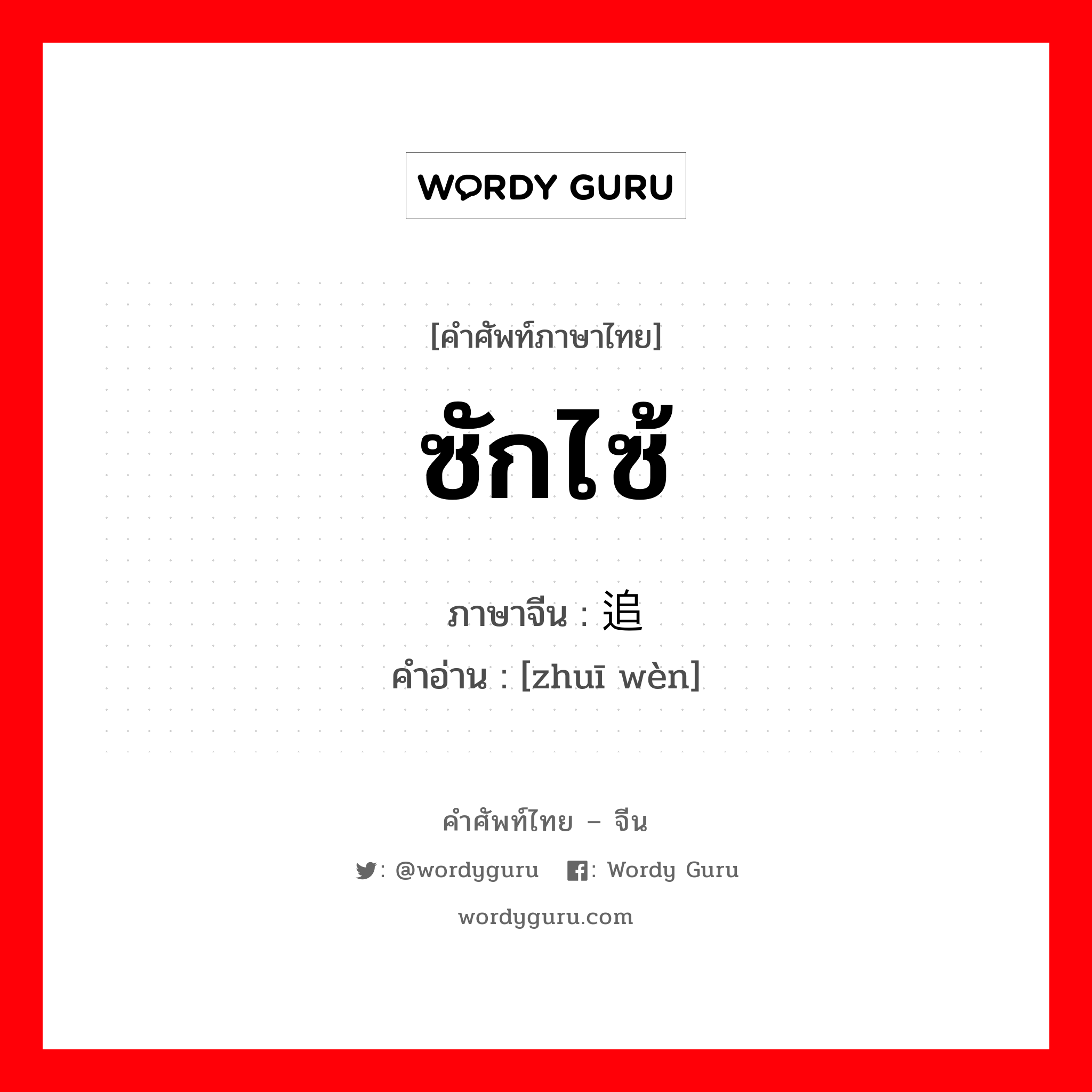 WORDY GURU

[คำศัพท์ภาษาไทย]

ซักไซ้

ภาษาจีน : 追

คำอ่าน : [zhuī wèn]

คำศัพท์ไทย – จีน

: @wordyguru : Wordy Guru

wordyguru.com